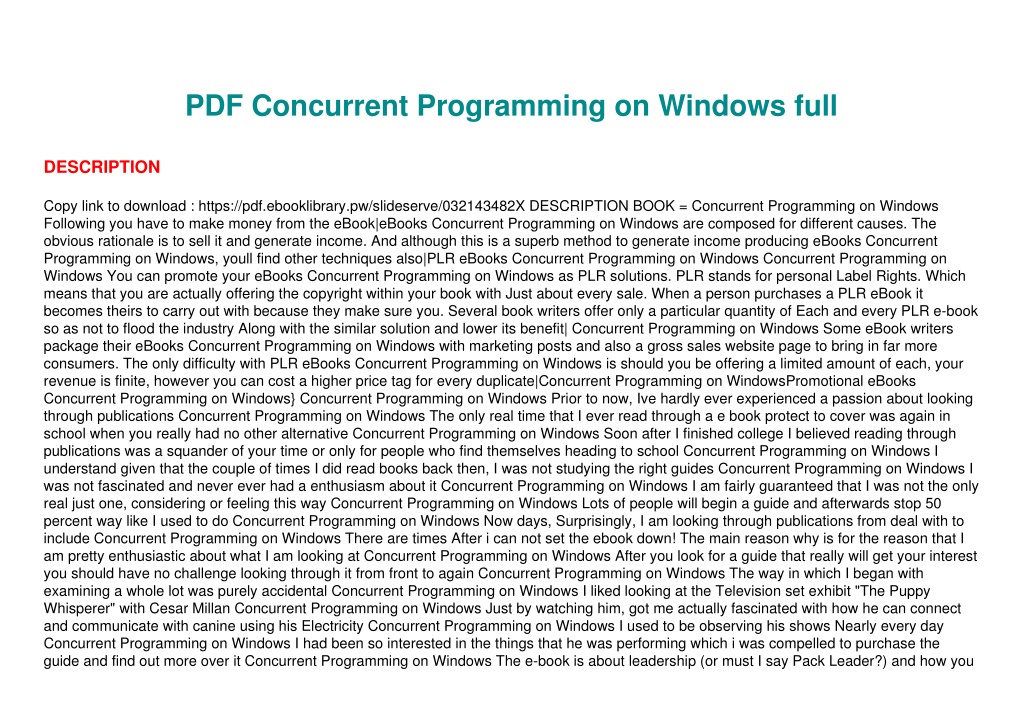 PDF Concurrent Programming on Windows full

DESCRIPTION

Copy link to download : https://pdf.ebooklibrary.pw/slideserve/032143482X DESCRIPTION BOOK = Concurrent Programming on Windows Following you have to make money from the eBook|eBooks Concurrent Programming on Windows are composed for different causes. The obvious rationale is to sell it and generate income. And although this is a superb method to generate income producing eBooks Concurrent Programming on Windows, youll find other techniques also|PLR eBooks Concurrent Programming on Windows Concurrent Programming on Windows You can promote your eBooks Concurrent Programming on Windows as PLR solutions. PLR stands for personal Label Rights. Which means that you are actually offering the copyright within your book with Just about every sale. When a person purchases a PLR eBook it becomes theirs to carry out with because they make sure you. Several book writers offer only a particular quantity of Each and every PLR e-book so as not to flood the industry Along with the similar solution and lower its benefit| Concurrent Programming on Windows Some eBook writers package their eBooks Concurrent Programming on Windows with marketing posts and also a gross sales website page to bring in far more consumers. The only difficulty with PLR eBooks Concurrent Programming on Windows is should you be offering a limited amount of each, your revenue is finite, however you can cost a higher price tag for every duplicate|Concurrent Programming on WindowsPromotional eBooks Concurrent Programming on Windows} Concurrent Programming on Windows Prior to now, Ive hardly ever experienced a passion about looking through publications Concurrent Programming on Windows The only real time that I ever read through a e book protect to cover was again in school when you really had no other alternative Concurrent Programming on Windows Soon after I finished college I believed reading through publications was a squander of your time or only for people who find themselves heading to school Concurrent Programming on Windows I understand given that the couple of times I did read books back then, I was not studying the right guides Concurrent Programming on Windows I was not fascinated and never ever had a enthusiasm about it Concurrent Programming on Windows I am fairly guaranteed that I was not the only real just one, considering or feeling this way Concurrent Programming on Windows Lots of people will begin a guide and afterwards stop 50 percent way like I used to do Concurrent Programming on Windows Now days, Surprisingly, I am looking through publications from deal with to include Concurrent Programming on Windows There are times After i can not set the ebook down! The main reason why is for the reason that I am pretty enthusiastic about what I am looking at Concurrent Programming on Windows After you look for a guide that really will get your interest you should have no challenge looking through it from front to again Concurrent Programming on Windows The way in which I began with examining a whole lot was purely accidental Concurrent Programming on Windows I liked looking at the Television set exhibit "The Puppy Whisperer" with Cesar Millan Concurrent Programming on Windows Just by watching him, got me actually fascinated with how he can connect and communicate with canine using his Electricity Concurrent Programming on Windows I used to be observing his shows Nearly every day Concurrent Programming on Windows I had been so interested in the things that he was performing which i was compelled to purchase the guide and find out more over it Concurrent Programming on Windows The e-book is about leadership (or must I say Pack Leader?) and how you